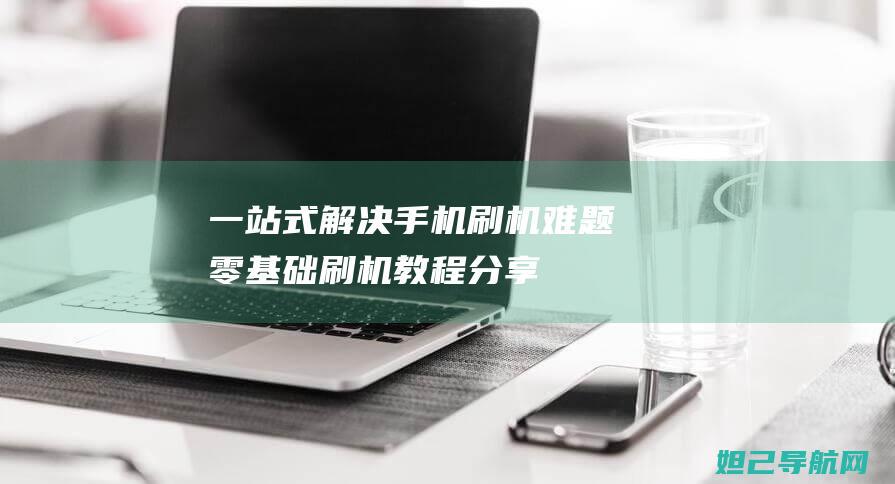 一站式解决手机刷机难题
零基础刷机教程分享

妲己导航网